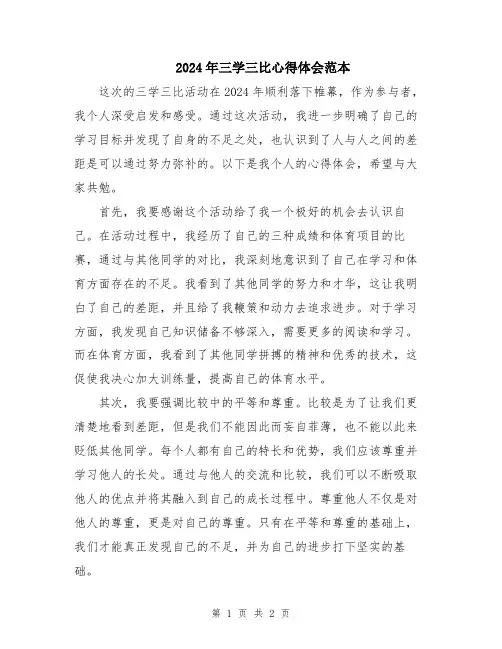 2024年三学三比心得体会范本

这次的三学三比活动在2024年顺利落下帷幕，作为参与者，我个人深受启发和感受。通过这次活动，我进一步明确了自己的学习目标并发现了自身的不足之处，也认识到了人与人之间的差距是可以通过努力弥补的。以下是我个人的心得体会，希望与大家共勉。

首先，我要感谢这个活动给了我一个极好的机会去认识自己。在活动过程中，我经历了自己的三种成绩和体育项目的比赛，通过与其他同学的对比，我深刻地意识到了自己在学习和体育方面存在的不足。我看到了其他同学的努力和才华，这让我明白了自己的差距，并且给了我鞭策和动力去追求进步。对于学习方面，我发现自己知识储备不够深入，需要更多的阅读和学习。而在体育方面，我看到了其他同学拼搏的精神和优秀的技术，这促使我决心加大训练量，提高自己的体育水平。

其次，我要强调比较中的平等和尊重。比较是为了让我们更清楚地看到差距，但是我们不能因此而妄自菲薄，也不能以此来贬低其他同学。每个人都有自己的特长和优势，我们应该尊重并学习他人的长处。通过与他人的交流和比较，我们可以不断吸取他人的优点并将其融入到自己的成长过程中。尊重他人不仅是对他人的尊重，更是对自己的尊重。只有在平等和尊重的基础上，我们才能真正发现自己的不足，并为自己的进步打下坚实的基础。

第 1 页 共 2 页